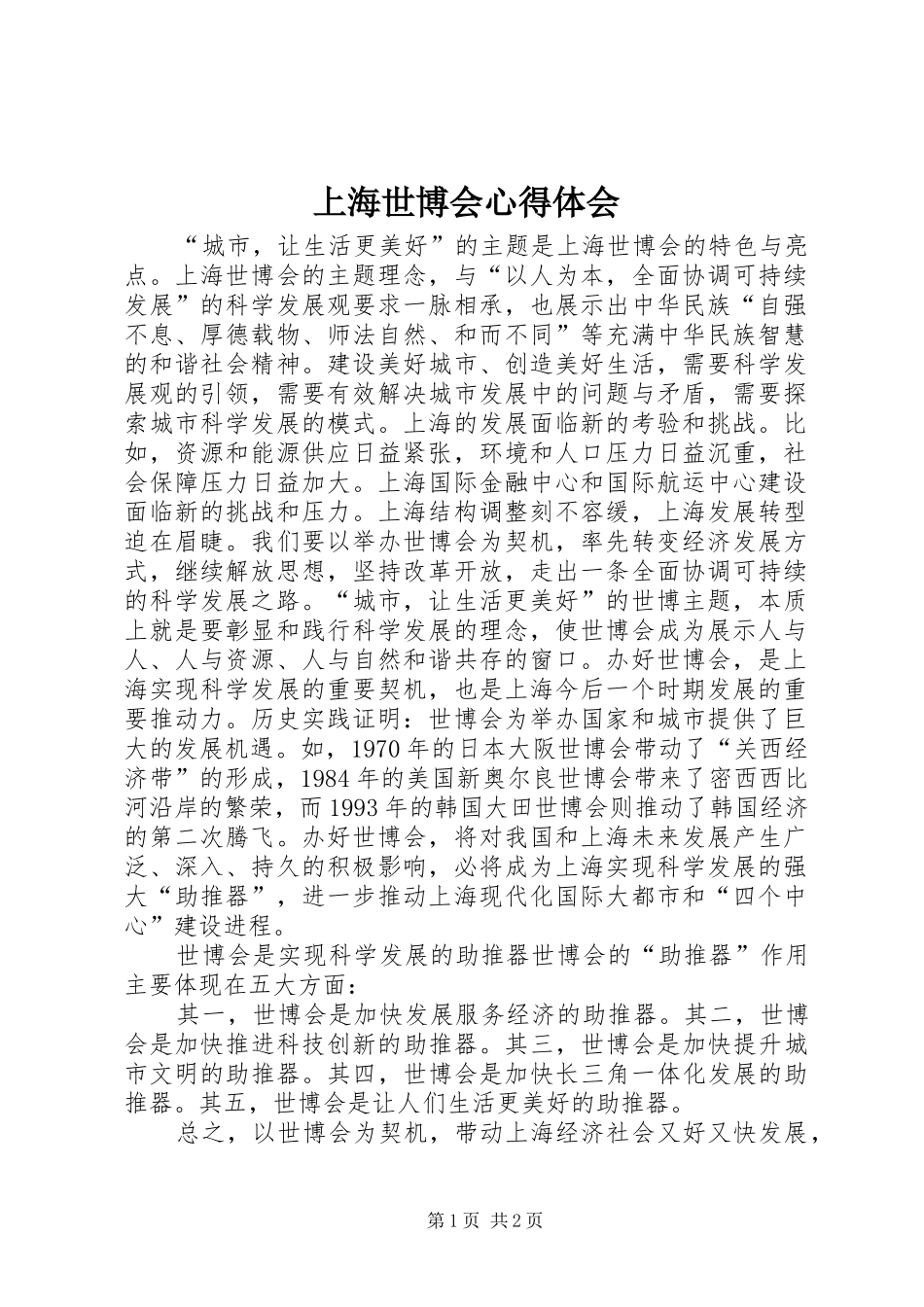 上海世博会心得体会

“城市，让生活更美好”的主题是上海世博会的特色与亮点。上海世博会的主题理念，与“以人为本，全面协调可持续发展”的科学发展观要求一脉相承，也展示出中华民族“自强不息、厚德载物、师法自然、和而不同”等充满中华民族智慧的和谐社会精神。建设美好城市、创造美好生活，需要科学发展观的引领，需要有效解决城市发展中的问题与矛盾，需要探索城市科学发展的模式。上海的发展面临新的考验和挑战。比如，资源和能源供应日益紧张，环境和人口压力日益沉重，社会保障压力日益加大。上海国际金融中心和国际航运中心建设面临新的挑战和压力。上海结构调整刻不容缓，上海发展转型迫在眉睫。我们要以举办世博会为契机，率先转变经济发展方式，继续解放思想，坚持改革开放，走出一条全面协调可持续的科学发展之路。“城市，让生活更美好”的世博主题，本质上就是要彰显和践行科学发展的理念，使世博会成为展示人与人、人与资源、人与自然和谐共存的窗口。办好世博会，是上海实现科学发展的重要契机，也是上海今后一个时期发展的重要推动力。历史实践证明：世博会为举办国家和城市提供了巨大的发展机遇。如，1970年的日本大阪世博会带动了“关西经济带”的形成，1984年的美国新奥尔良世博会带来了密西西比河沿岸的繁荣，而1993年的韩国大田世博会则推动了韩国经济的第二次腾飞。办好世博会，将对我国和上海未来发展产生广泛、深入、持久的积极影响，必将成为上海实现科学发展的强大“助推器”，进一步推动上海现代化国际大都市和“四个中心”建设进程。

世博会是实现科学发展的助推器世博会的“助推器”作用主要体现在五大方面：

其一，世博会是加快发展服务经济的助推器。其二，世博会是加快推进科技创新的助推器。其三，世博会是加快提升城市文明的助推器。其四，世博会是加快长三角一体化发展的助推器。其五，世博会是让人们生活更美好的助推器。

总之，以世博会为契机，带动上海经济社会又好又快发展，

第1页 共2页